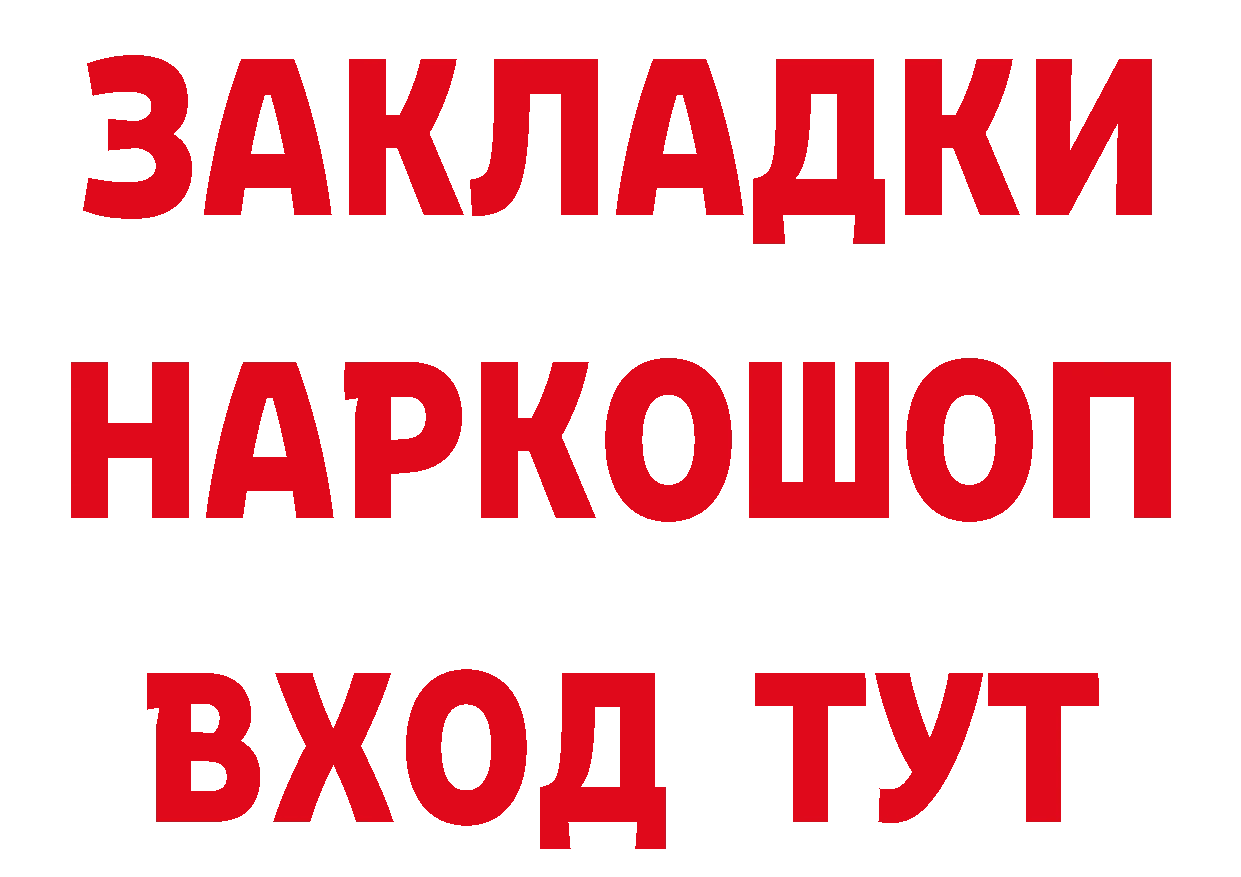 ЗАКЛАДКИ НАРКОШОП ВХОД ТУТ